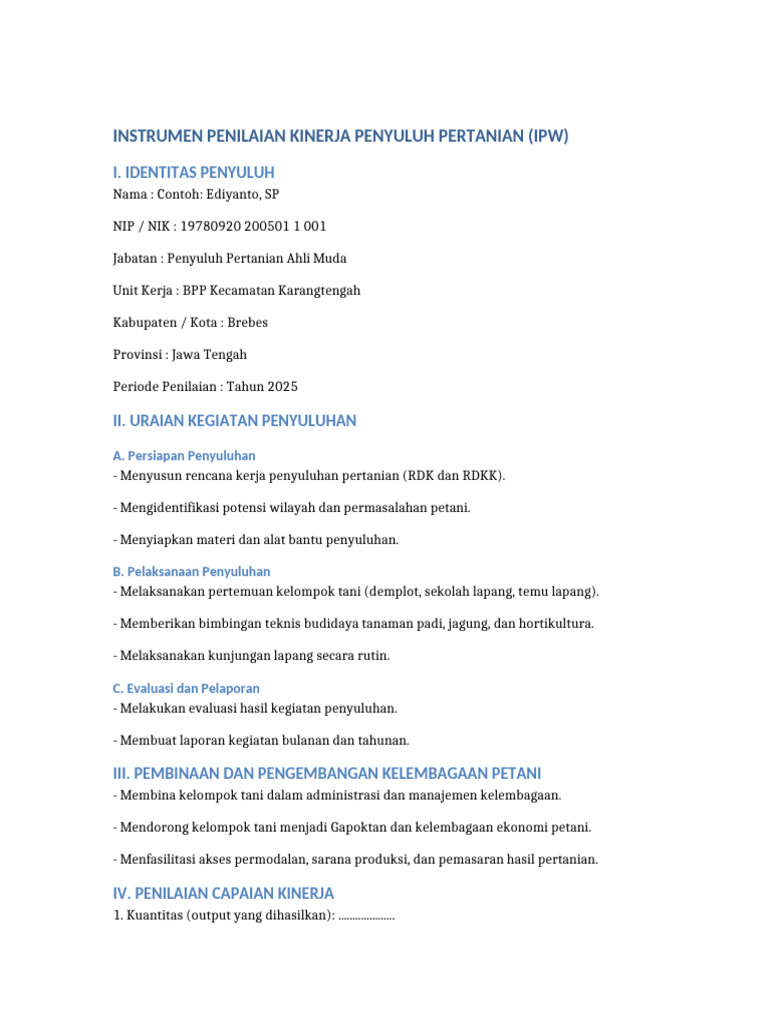 INSTRUMEN PENILAIAN KINERJA PENYULUH PERTANIAN (IPW)

I. IDENTITAS PENYULUH

Nama : Contoh: Ediyanto, SP

NIP / NIK : 19780920 200501 1 001

Jabatan : Penyuluh Pertanian Ahli Muda

Unit Kerja : BPP Kecamatan Karangtengah

Kabupaten / Kota : Brebes

Provinsi : Jawa Tengah

Periode Penilaian : Tahun 2025

II. URAIAN KEGIATAN PENYULUHAN

A. Persiapan Penyuluhan

- Menyusun rencana kerja penyuluhan pertanian (RDK dan RDKK).

- Mengidentifikasi potensi wilayah dan permasalahan petani.

- Menyiapkan materi dan alat bantu penyuluhan.

B. Pelaksanaan Penyuluhan

- Melaksanakan pertemuan kelompok tani (demplot, sekolah lapang, temu lapang).

- Memberikan bimbingan teknis budidaya tanaman padi, jagung, dan hortikultura.

- Melaksanakan kunjungan lapang secara rutin.

C. Evaluasi dan Pelaporan

- Melakukan evaluasi hasil kegiatan penyuluhan.

- Membuat laporan kegiatan bulanan dan tahunan.

III. PEMBINAAN DAN PENGEMBANGAN KELEMBAGAAN PETANI

- Membina kelompok tani dalam administrasi dan manajemen kelembagaan.

- Mendorong kelompok tani menjadi Gapoktan dan kelembagaan ekonomi petani.

- Menfasilitasi akses permodalan, sarana produksi, dan pemasaran hasil pertanian.

IV. PENILAIAN CAPAIAN KINERJA

1. Kuantitas (output yang dihasilkan): ....................